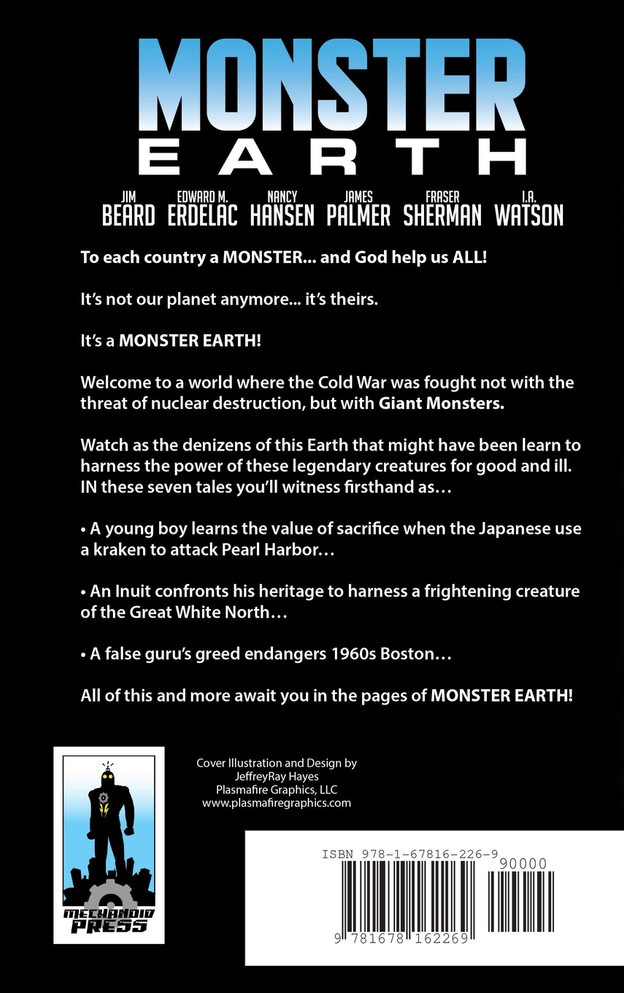 MONSTER
EARTH

JIM BEARD EDWARD M. ERDELAC NANCY HANSEN JAMES PALMER FRASER SHERMAN I.A. WATSON

To each country a MONSTER... and God help us ALL!

It's not our planet anymore... it's theirs.

It's a MONSTER EARTH!

Welcome to a world where the Cold War was fought not with the threat of nuclear destruction, but with Giant Monsters.

Watch as the denizens of this Earth that might have been learn to harness the power of these legendary creatures for good and ill. IN these seven tales you'll witness firsthand as…

• A young boy learns the value of sacrifice when the Japanese use a kraken to attack Pearl Harbor…

• An Inuit confronts his heritage to harness a frightening creature of the Great White North…

• A false guru's greed endangers 1960s Boston…

All of this and more await you in the pages of MONSTER EARTH!

MECHANOID PRESS

Cover Illustration and Design by
JeffreyRay Hayes
Plasmafire Graphics, LLC
www.plasmafiregraphics.com

ISBN 978-1-67816-226-9
90000
9 781678 162269